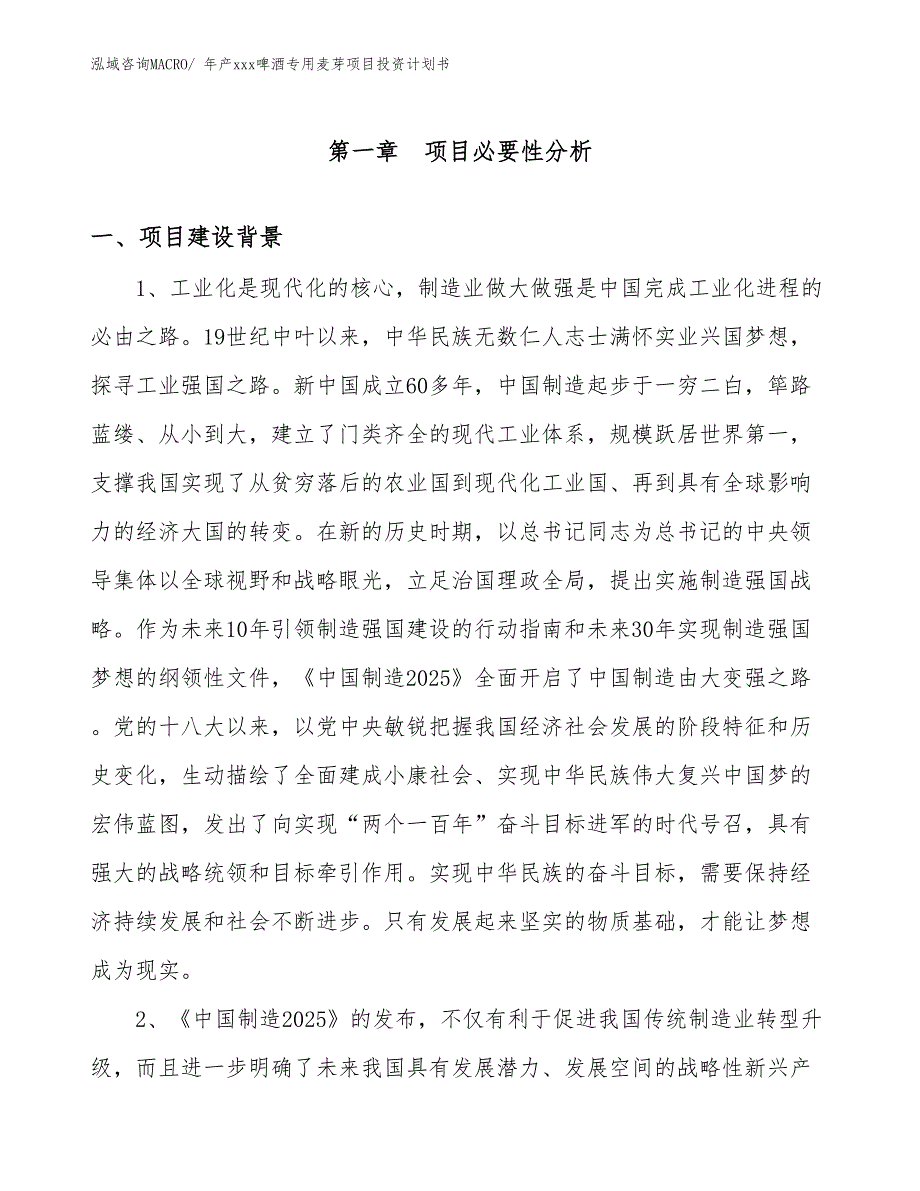 泓域咨询MACRO/ 年产xxx啤酒专用麦芽项目投资计划书

第一章　项目必要性分析

一、项目建设背景

1、工业化是现代化的核心，制造业做大做强是中国完成工业化进程的必由之路。19世纪中叶以来，中华民族无数仁人志士满怀实业兴国梦想，探寻工业强国之路。新中国成立60多年，中国制造起步于一穷二白，筚路蓝缕、从小到大，建立了门类齐全的现代工业体系，规模跃居世界第一，支撑我国实现了从贫穷落后的农业国到现代化工业国、再到具有全球影响力的经济大国的转变。在新的历史时期，以总书记同志为总书记的中央领导集体以全球视野和战略眼光，立足治国理政全局，提出实施制造强国战略。作为未来10年引领制造强国建设的行动指南和未来30年实现制造强国梦想的纲领性文件，《中国制造2025》全面开启了中国制造由大变强之路。党的十八大以来，以党中央敏锐把握我国经济社会发展的阶段特征和历史变化，生动描绘了全面建成小康社会、实现中华民族伟大复兴中国梦的宏伟蓝图，发出了向实现“两个一百年”奋斗目标进军的时代号召，具有强大的战略统领和目标牵引作用。实现中华民族的奋斗目标，需要保持经济持续发展和社会不断进步。只有发展起来坚实的物质基础，才能让梦想成为现实。

2、《中国制造2025》的发布，不仅有利于促进我国传统制造业转型升级，而且进一步明确了未来我国具有发展潜力、发展空间的战略性新兴产